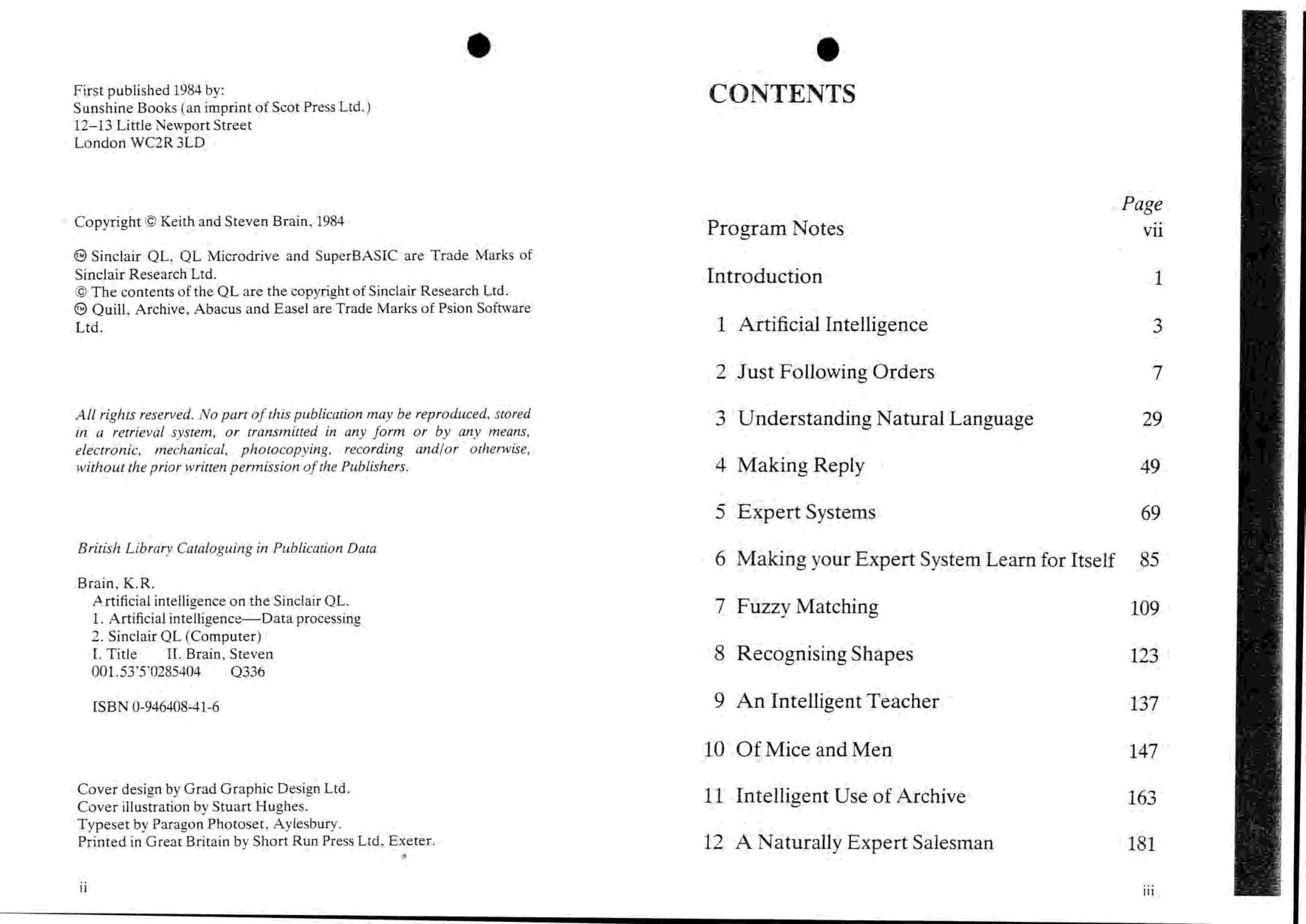 First published 1984 by:
Sunshine Books (an imprint of Scot Press Ltd.)
12–13 Little Newport Street
London WC2R 3LD

Copyright © Keith and Steven Brain, 1984

™ Sinclair QL, QL Microdrive and SuperBASIC are Trade Marks of Sinclair Research Ltd.
© The contents of the QL are the copyright of Sinclair Research Ltd.
™ Quill, Archive, Abacus and Easel are Trade Marks of Psion Software Ltd.

All rights reserved. No part of this publication may be reproduced, stored in a retrieval system, or transmitted in any form or by any means, electronic, mechanical, photocopying, recording and/or otherwise, without the prior written permission of the Publishers.

British Library Cataloguing in Publication Data

Brain, K.R.
Artificial intelligence on the Sinclair QL.
1. Artificial intelligence—Data processing
2. Sinclair QL (Computer)
I. Title II. Brain, Steven
001.53'5'0285404 Q336

ISBN 0-946408-41-6

Cover design by Grad Graphic Design Ltd.
Cover illustration by Stuart Hughes.
Typeset by Paragon Photoset, Aylesbury.
Printed in Great Britain by Short Run Press Ltd, Exeter.

ii

CONTENTS

| | Page |
|---|---|
| Program Notes | vii |
| Introduction | 1 |
| 1 Artificial Intelligence | 3 |
| 2 Just Following Orders | 7 |
| 3 Understanding Natural Language | 29 |
| 4 Making Reply | 49 |
| 5 Expert Systems | 69 |
| 6 Making your Expert System Learn for Itself | 85 |
| 7 Fuzzy Matching | 109 |
| 8 Recognising Shapes | 123 |
| 9 An Intelligent Teacher | 137 |
| 10 Of Mice and Men | 147 |
| 11 Intelligent Use of Archive | 163 |
| 12 A Naturally Expert Salesman | 181 |

iii